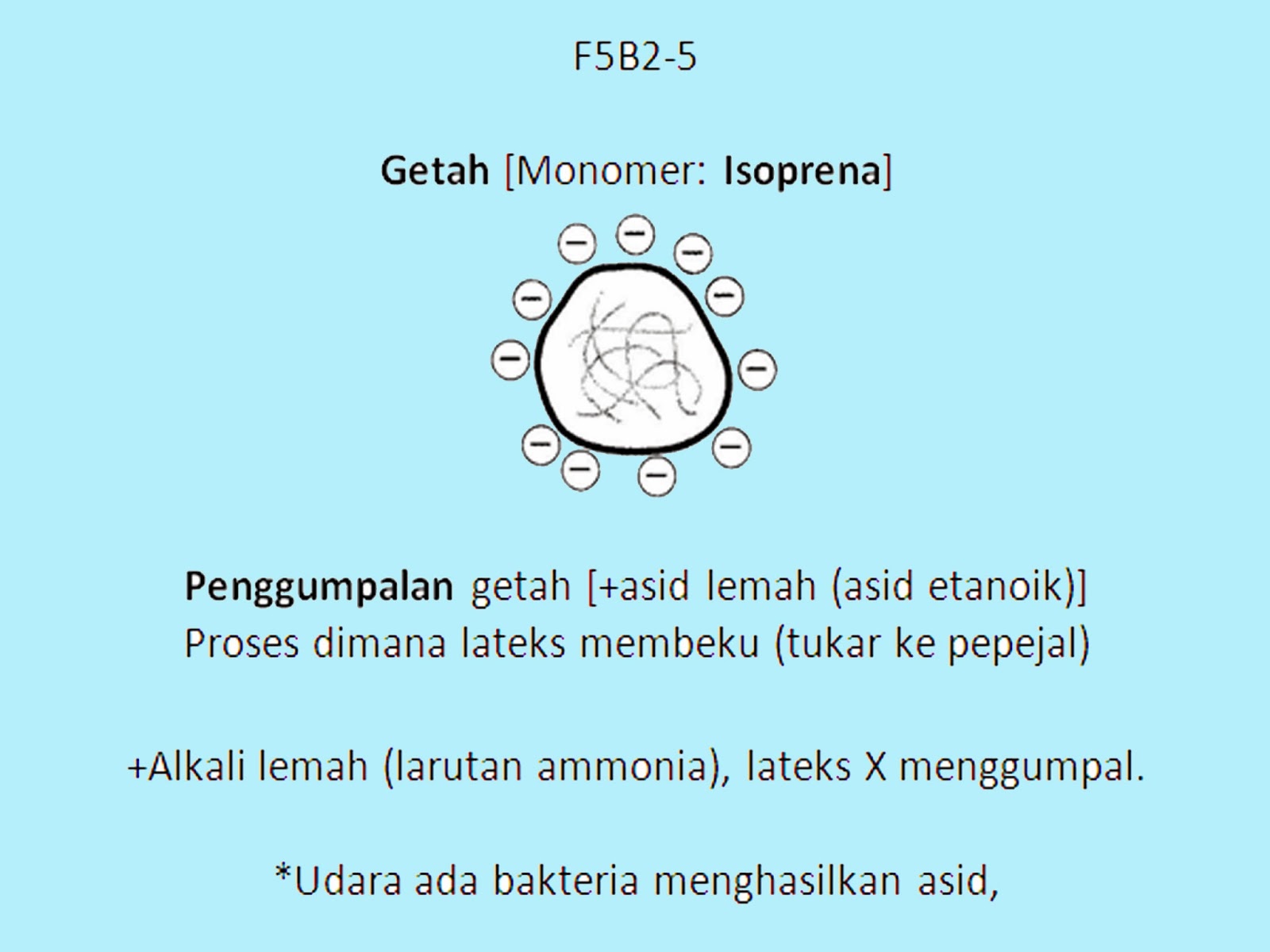 F5B2-5

Getah [Monomer: Isoprena]

Penggumpalan getah [+asid lemah (asid etanoik)]
Proses dimana lateks membeku (tukar ke pepejal)

+Alkali lemah (larutan ammonia), lateks X menggumpal.

*Udara ada bakteria menghasilkan asid,